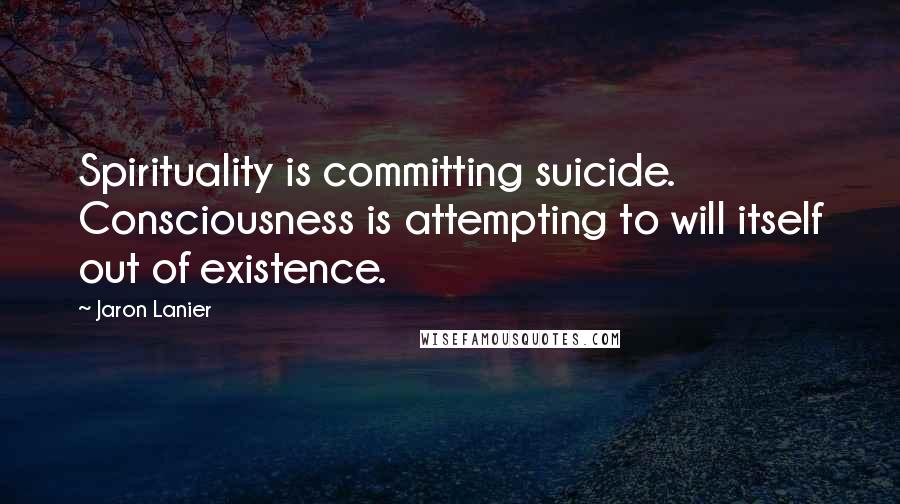 Spirituality is committing suicide. Consciousness is attempting to will itself out of existence.

~ Jaron Lanier

WISEFAMOUSQUOTES.COM